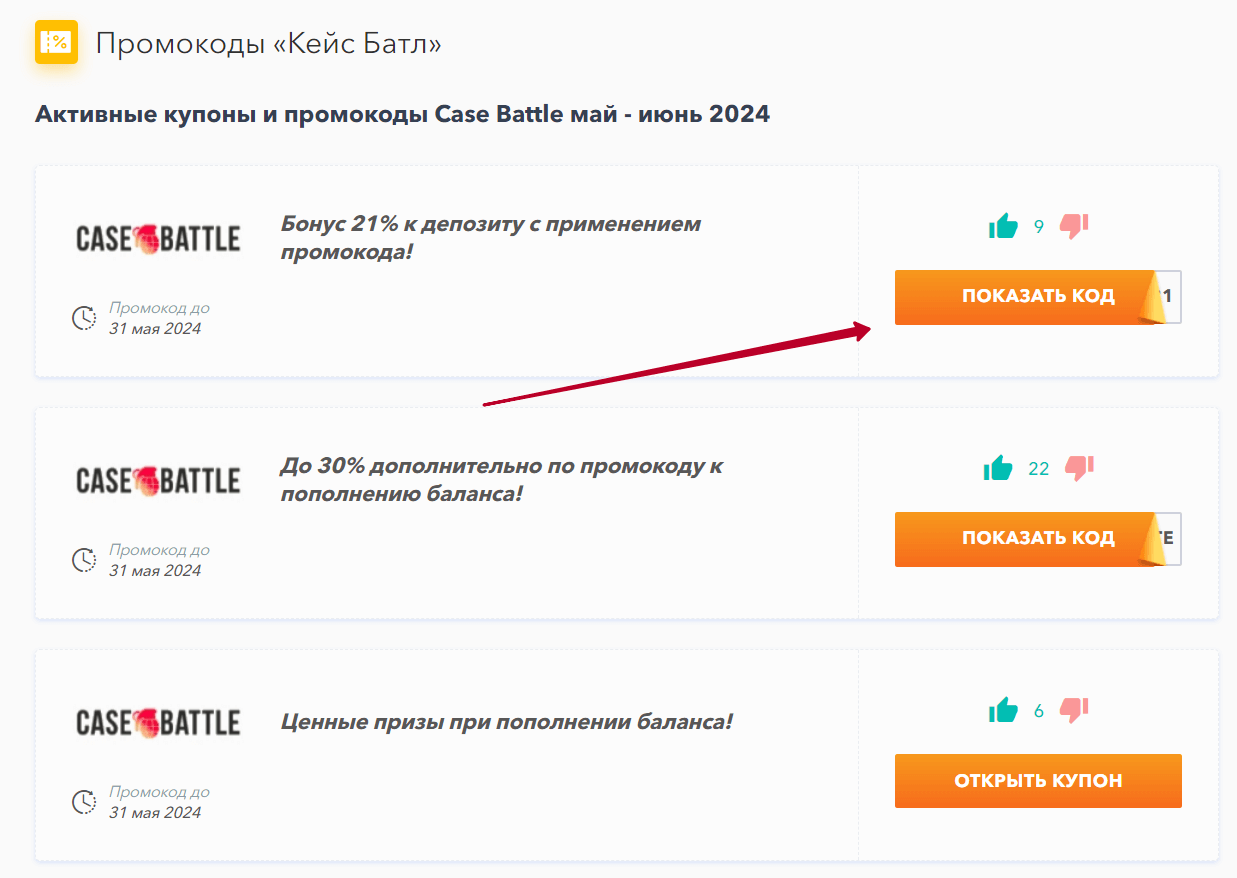 Промокоды «Кейс Батл»

Активные купоны и промокоды Case Battle май - июнь 2024

CASE BATTLE

Бонус 21% к депозиту с применением промокода!

Промокод до
31 мая 2024

9

ПОКАЗАТЬ КОД 1

CASE BATTLE

До 30% дополнительно по промокоду к пополнению баланса!

Промокод до
31 мая 2024

22

ПОКАЗАТЬ КОД E

CASE BATTLE

Ценные призы при пополнении баланса!

Промокод до
31 мая 2024

6

ОТКРЫТЬ КУПОН